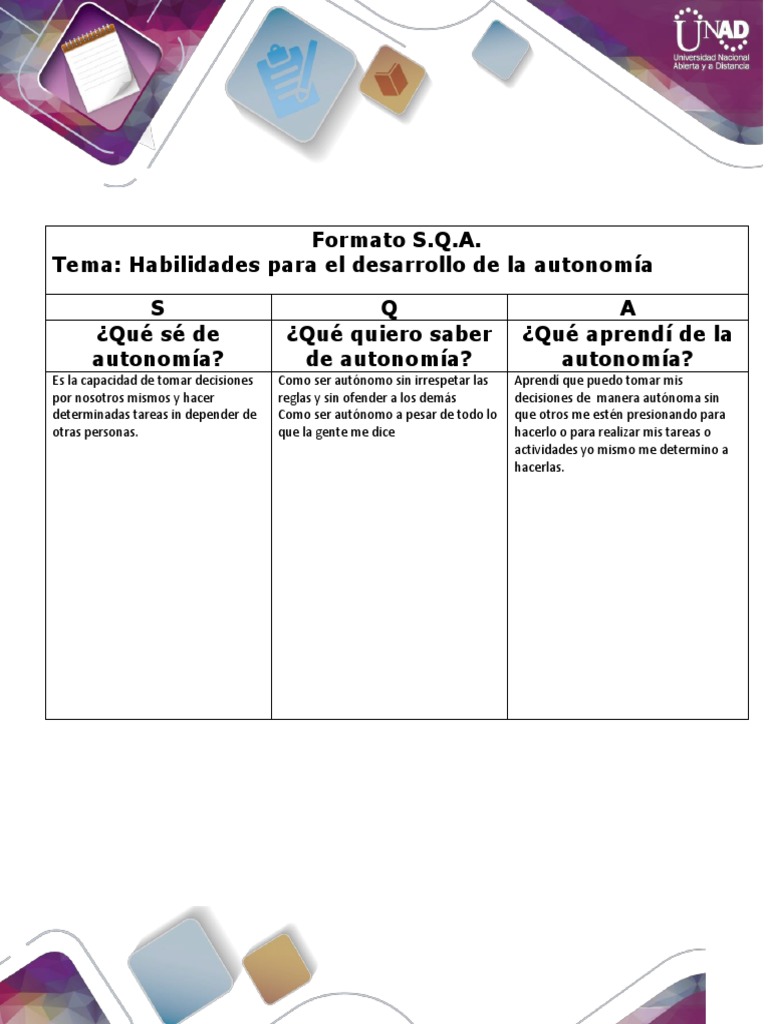 UNAD
Universidad Nacional Abierta y a Distancia

Formato S.Q.A.
Tema: Habilidades para el desarrollo de la autonomía

| S | Q | A |
|---|---|---|
| ¿Qué sé de autonomía? | ¿Qué quiero saber de autonomía? | ¿Qué aprendí de la autonomía? |
| Es la capacidad de tomar decisiones por nosotros mismos y hacer determinadas tareas in depender de otras personas. | Como ser autónomo sin irrespetar las reglas y sin ofender a los demás Como ser autónomo a pesar de todo lo que la gente me dice | Aprendi que puedo tomar mis decisiones de manera autónoma sin que otros me estén presionando para hacerlo o para realizar mis tareas o actividades yo mismo me determino a hacerlas. |